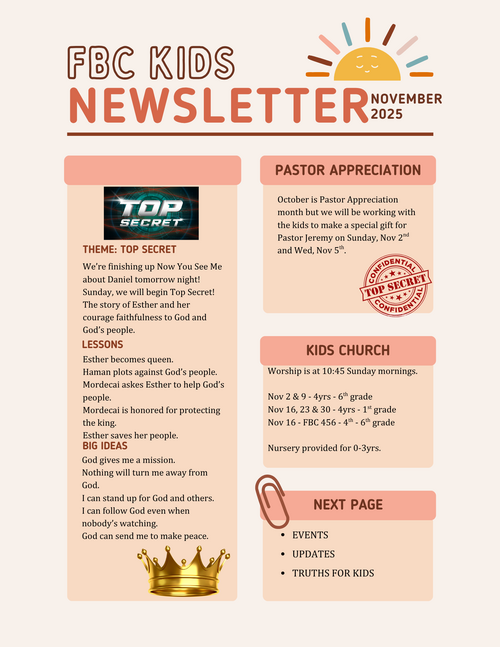 FBC KIDS
NEWSLETTER
NOVEMBER 2025

TOP SECRET

THEME: TOP SECRET

We're finishing up Now You See Me about Daniel tomorrow night! Sunday, we will begin Top Secret! The story of Esther and her courage faithfulness to God and God's people.

LESSONS

Esther becomes queen.
Haman plots against God's people.
Mordecai askes Esther to help God's people.
Mordecai is honored for protecting the king.
Esther saves her people.

BIG IDEAS

God gives me a mission.
Nothing will turn me away from God.
I can stand up for God and others.
I can follow God even when nobody's watching.
God can send me to make peace.

PASTOR APPRECIATION

October is Pastor Appreciation month but we will be working with the kids to make a special gift for Pastor Jeremy on Sunday, Nov 2$^{nd}$ and Wed, Nov 5$^{th}$.

CONFIDENTIAL
TOP SECRET
CONFIDENTIAL

KIDS CHURCH

Worship is at 10:45 Sunday mornings.

Nov 2 & 9 - 4yrs - 6$^{th}$ grade
Nov 16, 23 & 30 - 4yrs - 1$^{st}$ grade
Nov 16 - FBC 456 - 4$^{th}$ - 6$^{th}$ grade

Nursery provided for 0-3yrs.

NEXT PAGE

• EVENTS
• UPDATES
• TRUTHS FOR KIDS